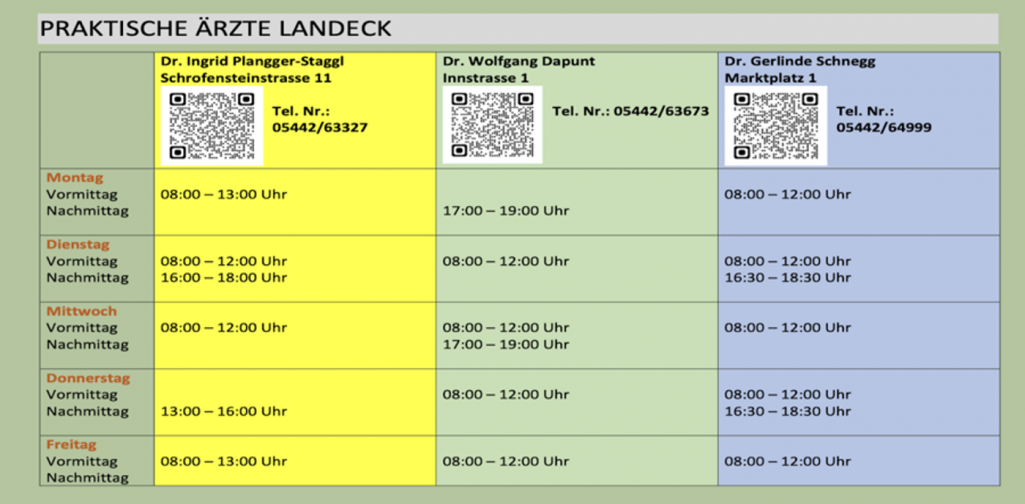 PRAKTISCHE ÄRZTE LANDECK

|  | Dr. Ingrid Plangger-Staggl Schrofensteinstrasse 11 Tel. Nr.: 05442/63327 | Dr. Wolfgang Dapunt Innstrasse 1 Tel. Nr.: 05442/63673 | Dr. Gerlinde Schnegg Marktplatz 1 Tel. Nr.: 05442/64999 |
|---|---|---|---|
| Montag Vormittag Nachmittag | 08:00 – 13:00 Uhr | 17:00 – 19:00 Uhr | 08:00 – 12:00 Uhr |
| Dienstag Vormittag Nachmittag | 08:00 – 12:00 Uhr 16:00 – 18:00 Uhr | 08:00 – 12:00 Uhr | 08:00 – 12:00 Uhr 16:30 – 18:30 Uhr |
| Mittwoch Vormittag Nachmittag | 08:00 – 12:00 Uhr | 08:00 – 12:00 Uhr 17:00 – 19:00 Uhr | 08:00 – 12:00 Uhr |
| Donnerstag Vormittag Nachmittag | 13:00 – 16:00 Uhr | 08:00 – 12:00 Uhr | 08:00 – 12:00 Uhr 16:30 – 18:30 Uhr |
| Freitag Vormittag Nachmittag | 08:00 – 13:00 Uhr | 08:00 – 12:00 Uhr | 08:00 – 12:00 Uhr |